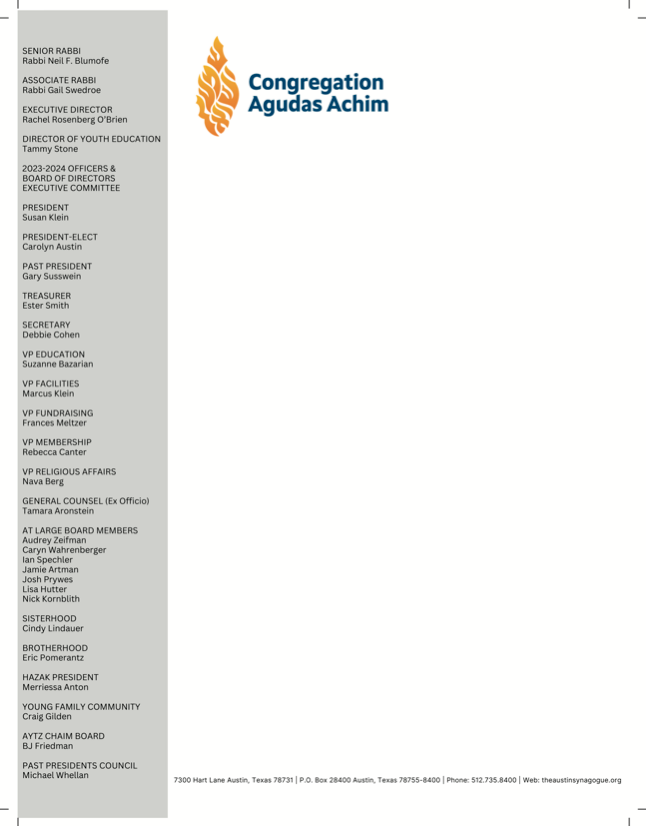 SENIOR RABBI
Rabbi Neil F. Blumofe

ASSOCIATE RABBI
Rabbi Gail Swedroe

EXECUTIVE DIRECTOR
Rachel Rosenberg O'Brien

DIRECTOR OF YOUTH EDUCATION
Tammy Stone

2023-2024 OFFICERS & BOARD OF DIRECTORS EXECUTIVE COMMITTEE

PRESIDENT
Susan Klein

PRESIDENT-ELECT
Carolyn Austin

PAST PRESIDENT
Gary Susswein

TREASURER
Ester Smith

SECRETARY
Debbie Cohen

VP EDUCATION
Suzanne Bazarian

VP FACILITIES
Marcus Klein

VP FUNDRAISING
Frances Meltzer

VP MEMBERSHIP
Rebecca Canter

VP RELIGIOUS AFFAIRS
Nava Berg

GENERAL COUNSEL (Ex Officio)
Tamara Aronstein

AT LARGE BOARD MEMBERS
Audrey Zeifman
Caryn Wahrenberger
Ian Spechler
Jamie Artman
Josh Prywes
Lisa Hutter
Nick Kornblith

SISTERHOOD
Cindy Lindauer

BROTHERHOOD
Eric Pomerantz

HAZAK PRESIDENT
Merriessa Anton

YOUNG FAMILY COMMUNITY
Craig Gilden

AYTZ CHAIM BOARD
BJ Friedman

PAST PRESIDENTS COUNCIL
Michael Whellan

Congregation Agudas Achim

7300 Hart Lane Austin, Texas 78731 | P.O. Box 28400 Austin, Texas 78755-8400 | Phone: 512.735.8400 | Web: theaustinsynagogue.org